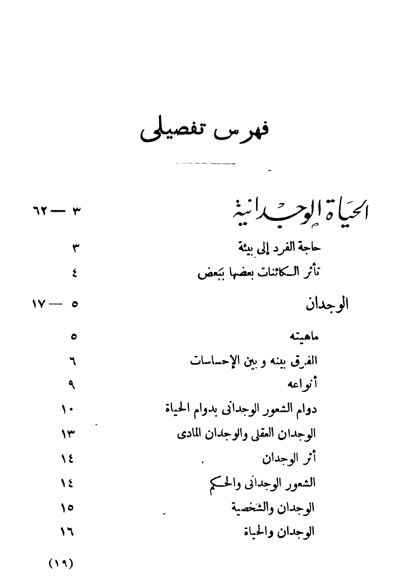 فهرس تفصيلى

الحياة الوجدانية ٣ — ٦٢

حاجة الفرد إلى بيئة ٣

تأثر الكائنات بعضها ببعض ٤

الوجدان ٥ — ١٧

ماهيته ٥

الفرق بينه و بين الإحساسات ٦

أنواعه ٩

دوام الشعور الوجدانى بدوام الحياة ١٠

الوجدان العقلى والوجدان المادى ١٣

أثر الوجدان ١٤

الشعور الوجدانى والحكم ١٤

الوجدان والشخصية ١٥

الوجدان والحياة ١٦

(١٩)